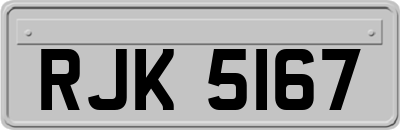 RJK 5167